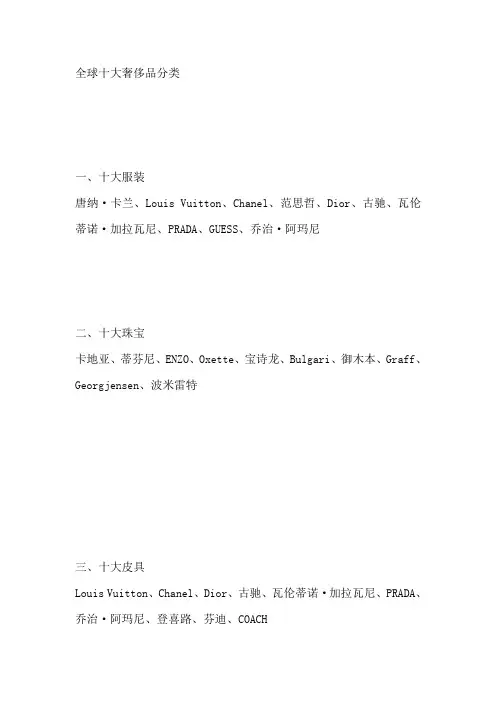 全球十大奢侈品分类

一、十大服装

唐纳·卡兰、Louis Vuitton、Chanel、范思哲、Dior、古驰、瓦伦蒂诺·加拉瓦尼、PRADA、GUESS、乔治·阿玛尼

二、十大珠宝

卡地亚、蒂芬尼、ENZO、Oxette、宝诗龙、Bulgari、御木本、Graff、Georgjensen、波米雷特

三、十大皮具

Louis Vuitton、Chanel、Dior、古驰、瓦伦蒂诺·加拉瓦尼、PRADA、乔治·阿玛尼、登喜路、芬迪、COACH